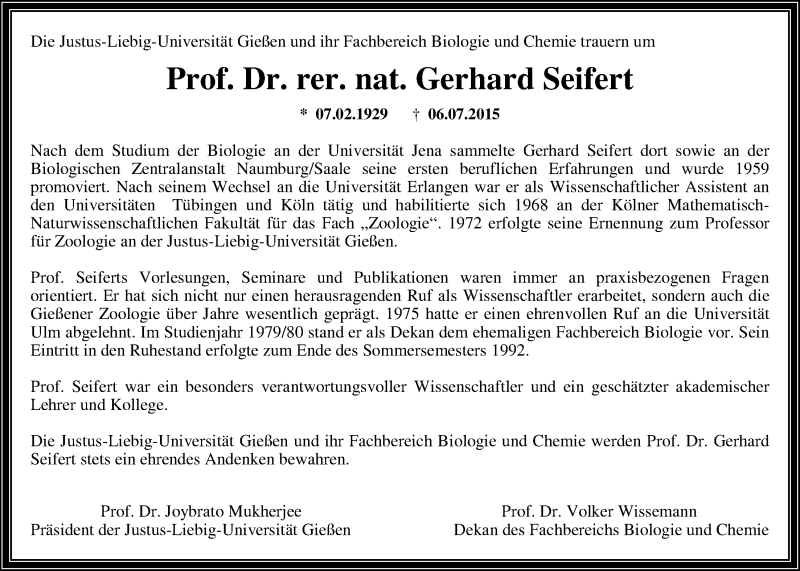 Die Justus-Liebig-Universität Gießen und ihr Fachbereich Biologie und Chemie trauern um

Prof. Dr. rer. nat. Gerhard Seifert

* 07.02.1929 † 06.07.2015

Nach dem Studium der Biologie an der Universität Jena sammelte Gerhard Seifert dort sowie an der Biologischen Zentralanstalt Naumburg/Saale seine ersten beruflichen Erfahrungen und wurde 1959 promoviert. Nach seinem Wechsel an die Universität Erlangen war er als Wissenschaftlicher Assistent an den Universitäten Tübingen und Köln tätig und habilitierte sich 1968 an der Kölner Mathematisch-Naturwissenschaftlichen Fakultät für das Fach „Zoologie“. 1972 erfolgte seine Ernennung zum Professor für Zoologie an der Justus-Liebig-Universität Gießen.

Prof. Seiferts Vorlesungen, Seminare und Publikationen waren immer an praxisbezogenen Fragen orientiert. Er hat sich nicht nur einen herausragenden Ruf als Wissenschaftler erarbeitet, sondern auch die Gießener Zoologie über Jahre wesentlich geprägt. 1975 hatte er einen ehrenvollen Ruf an die Universität Ulm abgelehnt. Im Studienjahr 1979/80 stand er als Dekan dem ehemaligen Fachbereich Biologie vor. Sein Eintritt in den Ruhestand erfolgte zum Ende des Sommersemesters 1992.

Prof. Seifert war ein besonders verantwortungsvoller Wissenschaftler und ein geschätzter akademischer Lehrer und Kollege.

Die Justus-Liebig-Universität Gießen und ihr Fachbereich Biologie und Chemie werden Prof. Dr. Gerhard Seifert stets ein ehrendes Andenken bewahren.

Prof. Dr. Joybrato Mukherjee
Präsident der Justus-Liebig-Universität Gießen

Prof. Dr. Volker Wissemann
Dekan des Fachbereichs Biologie und Chemie